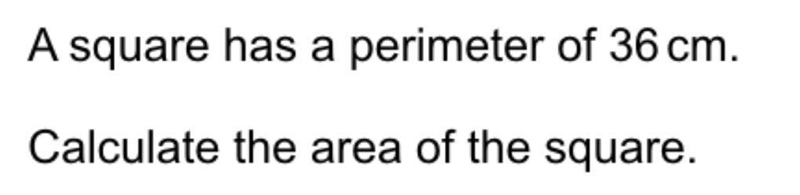 A square has a perimeter of 36 cm.

Calculate the area of the square.